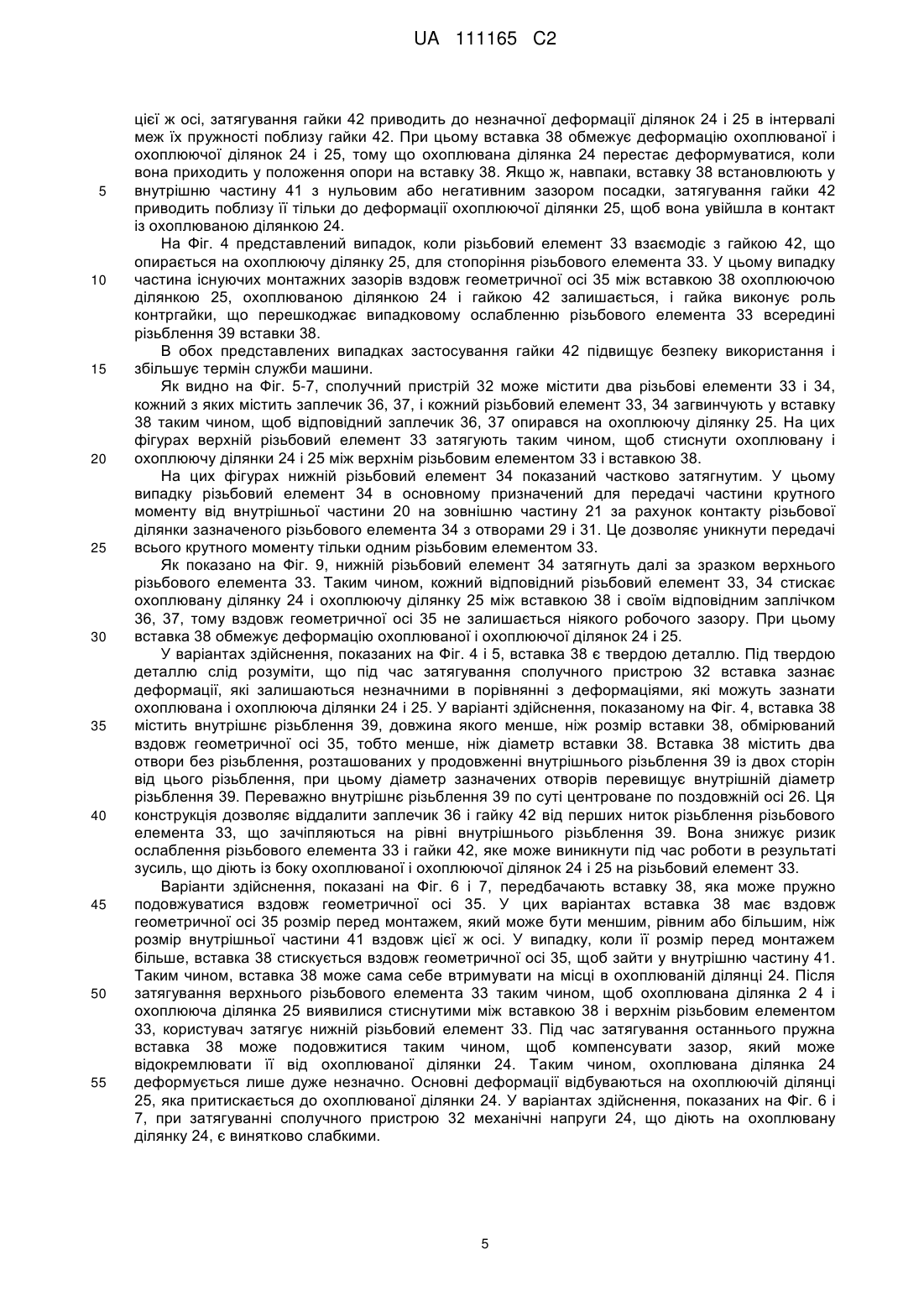 UA 111165 C2

цієї ж осі, затягування гайки 42 приводить до незначної деформації ділянок 24 і 25 в інтервалі меж їх пружності поблизу гайки 42. При цьому вставка 38 обмежує деформацію охоплюваної і охоплюючої ділянок 24 і 25, тому що охоплювана ділянка 24 перестає деформуватися, коли вона приходить у положення опори на вставку 38. Якщо ж, навпаки, вставку 38 встановлюють у
5 внутрішню частину 41 з нульовим або негативним зазором посадки, затягування гайки 42 приводить поблизу її тільки до деформації охоплюючої ділянки 25, щоб вона увійшла в контакт із охоплюваною ділянкою 24.

На Фіг. 4 представлений випадок, коли різьбовий елемент 33 взаємодіє з гайкою 42, що опирається на охоплюючу ділянку 25, для стопоріння різьбового елемента 33. У цьому випадку
10 частина існуючих монтажних зазорів вздовж геометричної осі 35 між вставкою 38 охоплюючою ділянкою 25, охоплюваною ділянкою 24 і гайкою 42 залишається, і гайка виконує роль контргайки, що перешкоджає випадковому ослабленню різьбового елемента 33 всередині різьблення 39 вставки 38.

В обох представлених випадках застосування гайки 42 підвищує безпеку використання і
15 збільшує термін служби машини.

Як видно на Фіг. 5-7, сполучний пристрій 32 може містити два різьбові елементи 33 і 34, кожний з яких містить заплечик 36, 37, і кожний різьбовий елемент 33, 34 загвинчують у вставку 38 таким чином, щоб відповідний заплечик 36, 37 опирався на охоплюючу ділянку 25. На цих фігурах верхній різьбовий елемент 33 затягують таким чином, щоб стиснути охоплювану і
20 охоплюючу ділянки 24 і 25 між верхнім різьбовим елементом 33 і вставкою 38.

На цих фігурах нижній різьбовий елемент 34 показаний частково затягнутим. У цьому випадку різьбовий елемент 34 в основному призначений для передачі частини крутного моменту від внутрішньої частини 20 на зовнішню частину 21 за рахунок контакту різьбової ділянки зазначеного різьбового елемента 34 з отворами 29 і 31. Це дозволяє уникнути передачі
25 всього крутного моменту тільки одним різьбовим елементом 33.

Як показано на Фіг. 9, нижній різьбовий елемент 34 затягнуть далі за зразком верхнього різьбового елемента 33. Таким чином, кожний відповідний різьбовий елемент 33, 34 стискає охоплювану ділянку 24 і охоплюючу ділянку 25 між вставкою 38 і своїм відповідним заплічком 36, 37, тому вздовж геометричної осі 35 не залишається ніякого робочого зазору. При цьому
30 вставка 38 обмежує деформацію охоплюваної і охоплюючої ділянок 24 і 25.

У варіантах здійснення, показаних на Фіг. 4 і 5, вставка 38 є твердою деталлю. Під твердою деталлю слід розуміти, що під час затягування сполучного пристрою 32 вставка зазнає деформації, які залишаються незначними в порівнянні з деформаціями, які можуть зазнати охоплювана і охоплююча ділянки 24 і 25. У варіанті здійснення, показаному на Фіг. 4, вставка 38
35 містить внутрішнє різьблення 39, довжина якого менше, ніж розмір вставки 38, обмірюваний вздовж геометричної осі 35, тобто менше, ніж діаметр вставки 38. Вставка 38 містить два отвори без різьблення, розташованих у продовженні внутрішнього різьблення 39 із двох сторін від цього різьблення, при цьому діаметр зазначених отворів перевищує внутрішній діаметр різьблення 39. Переважно внутрішнє різьблення 39 по суті центроване по поздовжній осі 26. Ця
40 конструкція дозволяє віддалити заплечик 36 і гайку 42 від перших ниток різьблення різьбового елемента 33, що зачіпляються на рівні внутрішнього різьблення 39. Вона знижує ризик ослаблення різьбового елемента 33 і гайки 42, яке може виникнути під час роботи в результаті зусиль, що діють із боку охоплюваної і охоплюючої ділянок 24 і 25 на різьбовий елемент 33.

Варіанти здійснення, показані на Фіг. 6 і 7, передбачають вставку 38, яка може пружно
45 подовжуватися вздовж геометричної осі 35. У цих варіантах вставка 38 має вздовж геометричної осі 35 розмір перед монтажем, який може бути меншим, рівним або більшим, ніж розмір внутрішньої частини 41 вздовж цієї ж осі. У випадку, коли її розмір перед монтажем більше, вставка 38 стискується вздовж геометричної осі 35, щоб зайти у внутрішню частину 41. Таким чином, вставка 38 може сама себе втримувати на місці в охоплюваній ділянці 24. Після
50 затягування верхнього різьбового елемента 33 таким чином, щоб охоплювана ділянка 2 4 і охоплююча ділянка 25 виявилися стиснутими між вставкою 38 і верхнім різьбовим елементом 33, користувач затягує нижній різьбовий елемент 33. Під час затягування останнього пружна вставка 38 може подовжитися таким чином, щоб компенсувати зазор, який може відокремлювати її від охоплюваної ділянки 24. Таким чином, охоплювана ділянка 24
55 деформується лише дуже незначно. Основні деформації відбуваються на охоплюючій ділянці 25, яка притискається до охоплюваної ділянки 24. У варіантах здійснення, показаних на Фіг. 6 і 7, при затягуванні сполучного пристрою 32 механічні напруги 24, що діють на охоплювану ділянку 24, є винятково слабкими.

5